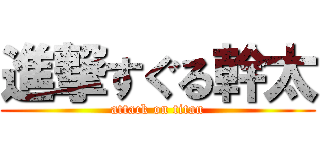 進撃すぐる幹太
attack on titan